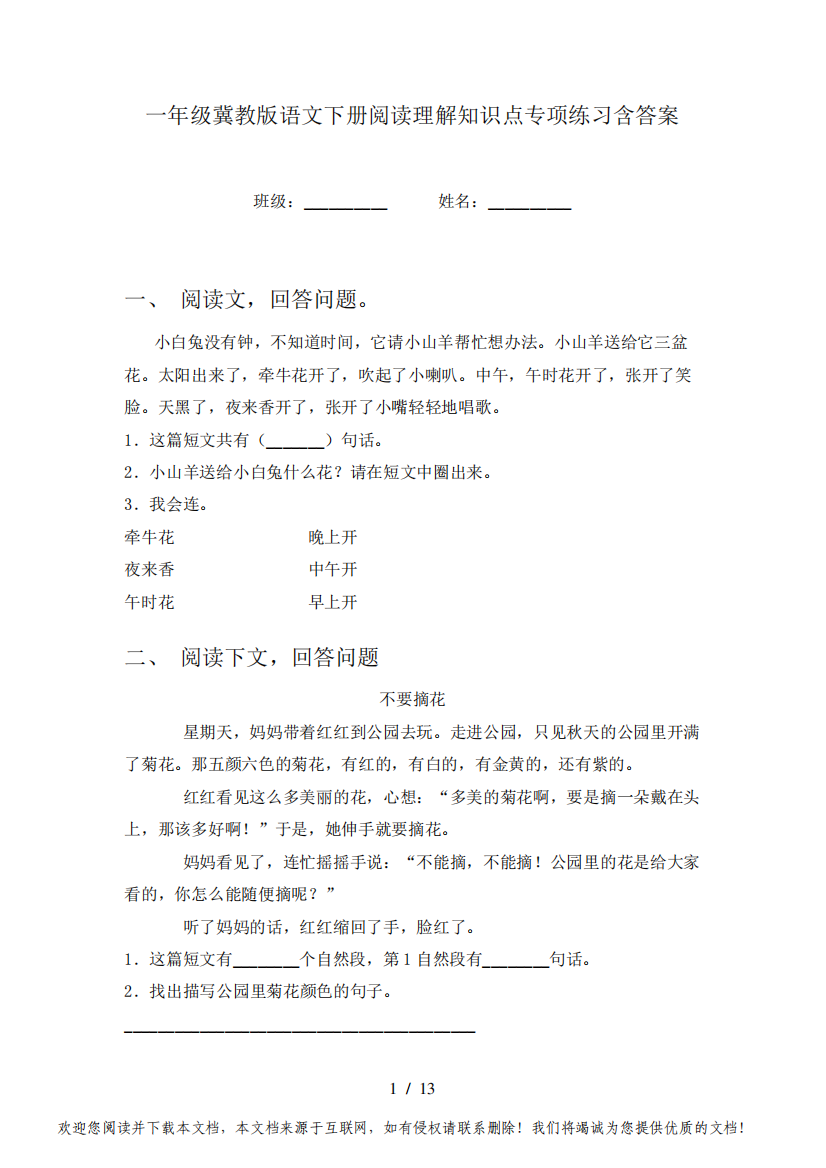 一年级冀教版语文下册阅读理解知识点专项练习含答案

班级：________ 姓名：________

一、 阅读文，回答问题。

小白兔没有钟，不知道时间，它请小山羊帮忙想办法。小山羊送给它三盆花。太阳出来了，牵牛花开了，吹起了小喇叭。中午，午时花开了，张开了笑脸。天黑了，夜来香开了，张开了小嘴轻轻地唱歌。

1．这篇短文共有（______）句话。

2．小山羊送给小白兔什么花？请在短文中圈出来。

3．我会连。

牵牛花 晚上开

夜来香 中午开

午时花 早上开

二、 阅读下文，回答问题

不要摘花

星期天，妈妈带着红红到公园去玩。走进公园，只见秋天的公园里开满了菊花。那五颜六色的菊花，有红的，有白的，有金黄的，还有紫的。

红红看见这么多美丽的花，心想：“多美的菊花啊，要是摘一朵戴在头上，那该多好啊！”于是，她伸手就要摘花。

妈妈看见了，连忙摇摇手说：“不能摘，不能摘！公园里的花是给大家看的，你怎么能随便摘呢？”

听了妈妈的话，红红缩回了手，脸红了。

1．这篇短文有______个自然段，第1自然段有______句话。

2．找出描写公园里菊花颜色的句子。

________________________________

1 / 13

欢迎您阅读并下载本文档，本文档来源于互联网，如有侵权请联系删除！我们将竭诚为您提供优质的文档！